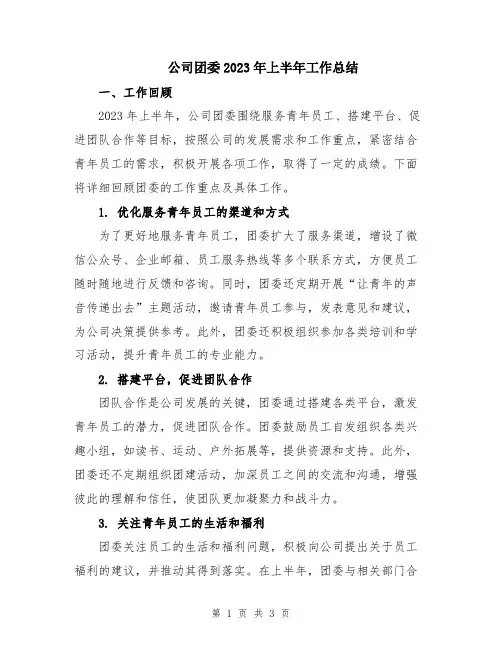 公司团委2023年上半年工作总结

一、工作回顾

2023年上半年，公司团委围绕服务青年员工、搭建平台、促进团队合作等目标，按照公司的发展需求和工作重点，紧密结合青年员工的需求，积极开展各项工作，取得了一定的成绩。下面将详细回顾团委的工作重点及具体工作。

1. 优化服务青年员工的渠道和方式

为了更好地服务青年员工，团委扩大了服务渠道，增设了微信公众号、企业邮箱、员工服务热线等多个联系方式，方便员工随时随地进行反馈和咨询。同时，团委还定期开展“让青年的声音传递出去”主题活动，邀请青年员工参与，发表意见和建议，为公司决策提供参考。此外，团委还积极组织参加各类培训和学习活动，提升青年员工的专业能力。

2. 搭建平台，促进团队合作

团队合作是公司发展的关键，团委通过搭建各类平台，激发青年员工的潜力，促进团队合作。团委鼓励员工自发组织各类兴趣小组，如读书、运动、户外拓展等，提供资源和支持。此外，团委还不定期组织团建活动，加深员工之间的交流和沟通，增强彼此的理解和信任，使团队更加凝聚力和战斗力。

3. 关注青年员工的生活和福利

团委关注员工的生活和福利问题，积极向公司提出关于员工福利的建议，并推动其得到落实。在上半年，团委与相关部门合

第 1 页 共 3 页